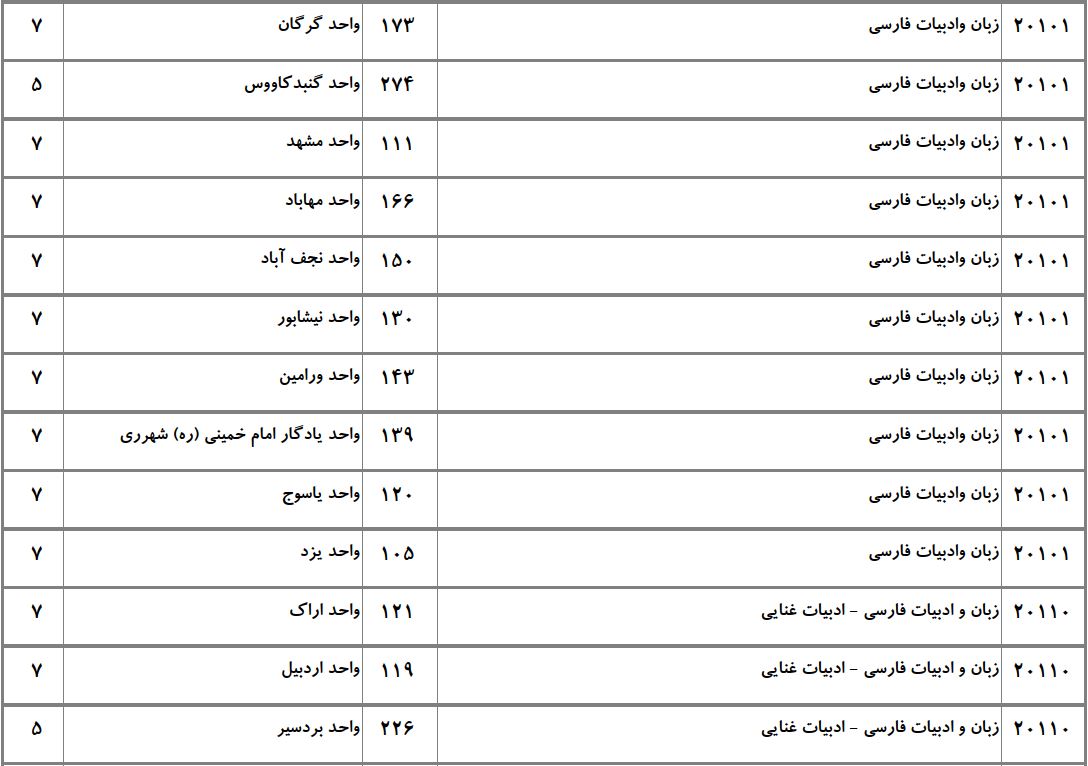 | ۲۰۱۰۱ | زبان وادبیات فارسی | ۱۷۳ | واحد گرگان | ۷ |
|---|---|---|---|---|
| ۲۰۱۰۱ | زبان وادبیات فارسی | ۲۷۴ | واحد گنبدکاووس | ۵ |
| ۲۰۱۰۱ | زبان وادبیات فارسی | ۱۱۱ | واحد مشهد | ۷ |
| ۲۰۱۰۱ | زبان وادبیات فارسی | ۱۶۶ | واحد مهاباد | ۷ |
| ۲۰۱۰۱ | زبان وادبیات فارسی | ۱۵۰ | واحد نجف آباد | ۷ |
| ۲۰۱۰۱ | زبان وادبیات فارسی | ۱۳۰ | واحد نیشابور | ۷ |
| ۲۰۱۰۱ | زبان وادبیات فارسی | ۱۴۳ | واحد ورامین | ۷ |
| ۲۰۱۰۱ | زبان وادبیات فارسی | ۱۳۹ | واحد یادگار امام خمینی (ره) شهرری | ۷ |
| ۲۰۱۰۱ | زبان وادبیات فارسی | ۱۲۰ | واحد یاسوج | ۷ |
| ۲۰۱۰۱ | زبان وادبیات فارسی | ۱۰۵ | واحد یزد | ۷ |
| ۲۰۱۱۰ | زبان و ادبیات فارسی - ادبیات غنایی | ۱۲۱ | واحد اراک | ۷ |
| ۲۰۱۱۰ | زبان و ادبیات فارسی - ادبیات غنایی | ۱۱۹ | واحد اردبیل | ۷ |
| ۲۰۱۱۰ | زبان و ادبیات فارسی - ادبیات غنایی | ۲۲۶ | واحد بردسیر | ۵ |